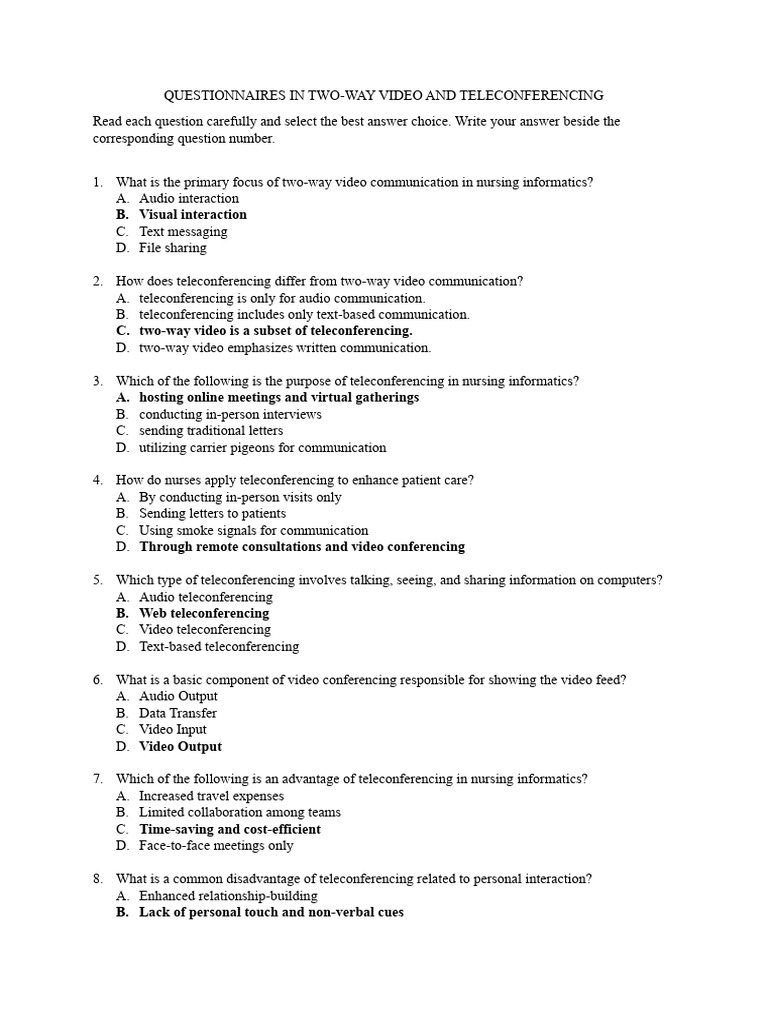 QUESTIONNAIRES IN TWO-WAY VIDEO AND TELECONFERENCING

Read each question carefully and select the best answer choice. Write your answer beside the corresponding question number.

1. What is the primary focus of two-way video communication in nursing informatics?
A. Audio interaction
B. Visual interaction
C. Text messaging
D. File sharing

2. How does teleconferencing differ from two-way video communication?
A. teleconferencing is only for audio communication.
B. teleconferencing includes only text-based communication.
C. two-way video is a subset of teleconferencing.
D. two-way video emphasizes written communication.

3. Which of the following is the purpose of teleconferencing in nursing informatics?
A. hosting online meetings and virtual gatherings
B. conducting in-person interviews
C. sending traditional letters
D. utilizing carrier pigeons for communication

4. How do nurses apply teleconferencing to enhance patient care?
A. By conducting in-person visits only
B. Sending letters to patients
C. Using smoke signals for communication
D. Through remote consultations and video conferencing

5. Which type of teleconferencing involves talking, seeing, and sharing information on computers?
A. Audio teleconferencing
B. Web teleconferencing
C. Video teleconferencing
D. Text-based teleconferencing

6. What is a basic component of video conferencing responsible for showing the video feed?
A. Audio Output
B. Data Transfer
C. Video Input
D. Video Output

7. Which of the following is an advantage of teleconferencing in nursing informatics?
A. Increased travel expenses
B. Limited collaboration among teams
C. Time-saving and cost-efficient
D. Face-to-face meetings only

8. What is a common disadvantage of teleconferencing related to personal interaction?
A. Enhanced relationship-building
B. Lack of personal touch and non-verbal cues